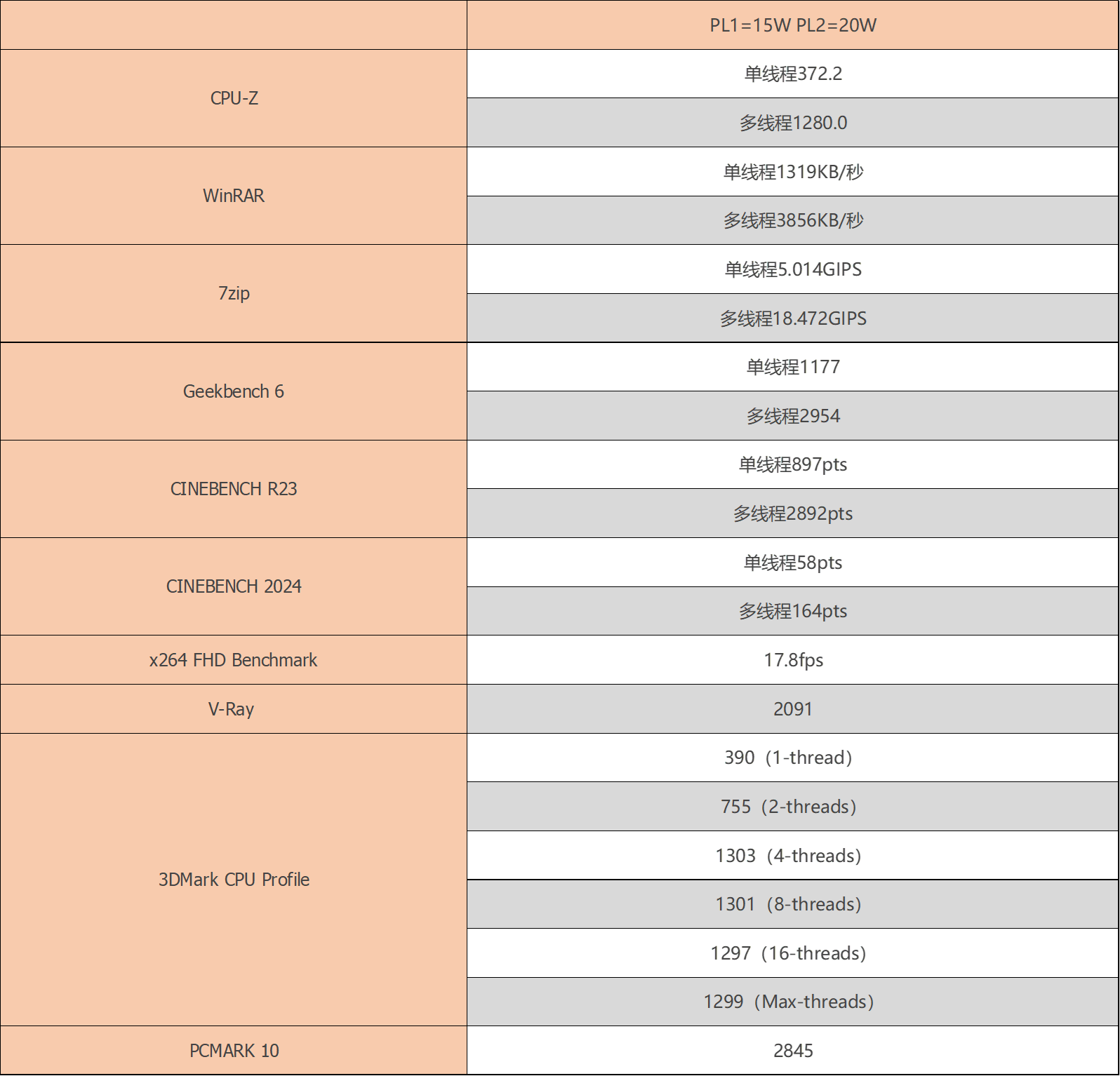 | | PL1=15W PL2=20W |
|---|---|
| CPU-Z | 单线程372.2 |
| | 多线程1280.0 |
| WinRAR | 单线程1319KB/秒 |
| | 多线程3856KB/秒 |
| 7zip | 单线程5.014GIPS |
| | 多线程18.472GIPS |
| Geekbench 6 | 单线程1177 |
| | 多线程2954 |
| CINEBENCH R23 | 单线程897pts |
| | 多线程2892pts |
| CINEBENCH 2024 | 单线程58pts |
| | 多线程164pts |
| x264 FHD Benchmark | 17.8fps |
| V-Ray | 2091 |
| 3DMark CPU Profile | 390（1-thread） |
| | 755（2-threads） |
| | 1303（4-threads） |
| | 1301（8-threads） |
| | 1297（16-threads） |
| | 1299（Max-threads） |
| PCMARK 10 | 2845 |